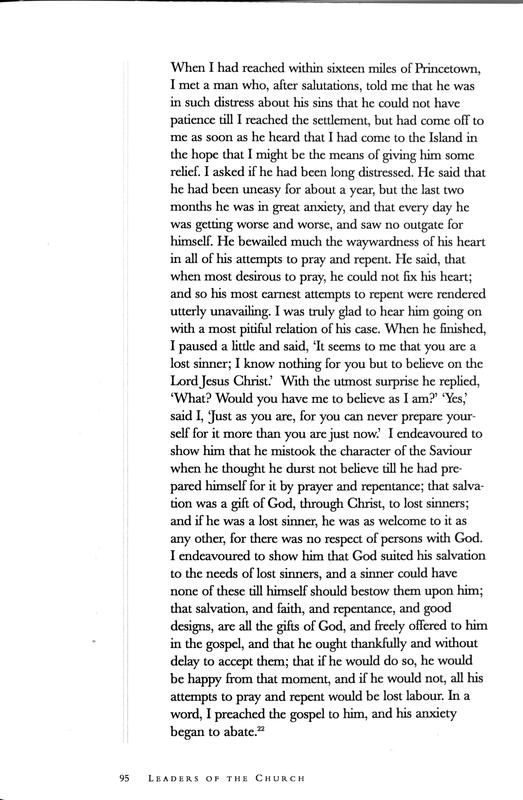 When I had reached within sixteen miles of Princetown, I met a man who, after salutations, told me that he was in such distress about his sins that he could not have patience till I reached the settlement, but had come off to me as soon as he heard that I had come to the Island in the hope that I might be the means of giving him some relief. I asked if he had been long distressed. He said that he had been uneasy for about a year, but the last two months he was in great anxiety, and that every day he was getting worse and worse, and saw no outgate for himself. He bewailed much the waywardness of his heart in all of his attempts to pray and repent. He said, that when most desirous to pray, he could not fix his heart; and so his most earnest attempts to repent were rendered utterly unavailing. I was truly glad to hear him going on with a most pitiful relation of his case. When he finished, I paused a little and said, 'It seems to me that you are a lost sinner; I know nothing for you but to believe on the Lord Jesus Christ.' With the utmost surprise he replied, 'What? Would you have me to believe as I am?' 'Yes,' said I, 'Just as you are, for you can never prepare yourself for it more than you are just now.' I endeavoured to show him that he mistook the character of the Saviour when he thought he durst not believe till he had prepared himself for it by prayer and repentance; that salvation was a gift of God, through Christ, to lost sinners; and if he was a lost sinner, he was as welcome to it as any other, for there was no respect of persons with God. I endeavoured to show him that God suited his salvation to the needs of lost sinners, and a sinner could have none of these till himself should bestow them upon him; that salvation, and faith, and repentance, and good designs, are all the gifts of God, and freely offered to him in the gospel, and that he ought thankfully and without delay to accept them; that if he would do so, he would be happy from that moment, and if he would not, all his attempts to pray and repent would be lost labour. In a word, I preached the gospel to him, and his anxiety began to abate.$^{22}$

95 LEADERS OF THE CHURCH